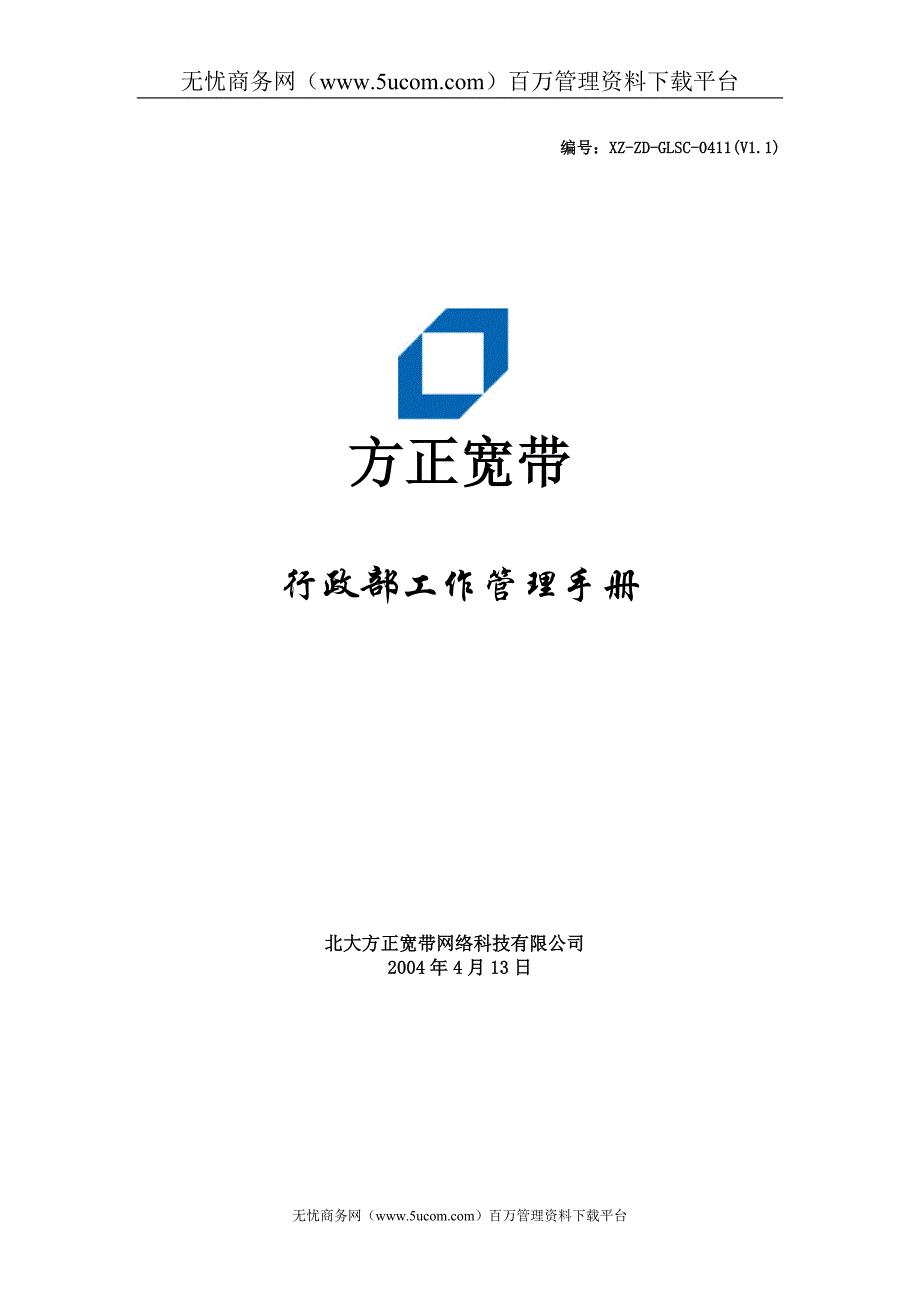 无忧商务网（www.5ucom.com）百万管理资料下载平台

编号：XZ-ZD-GLSC-0411(V1.1)

方正宽带

行政部工作管理手册

北大方正宽带网络科技有限公司
2004年4月13日

无忧商务网（www.5ucom.com）百万管理资料下载平台